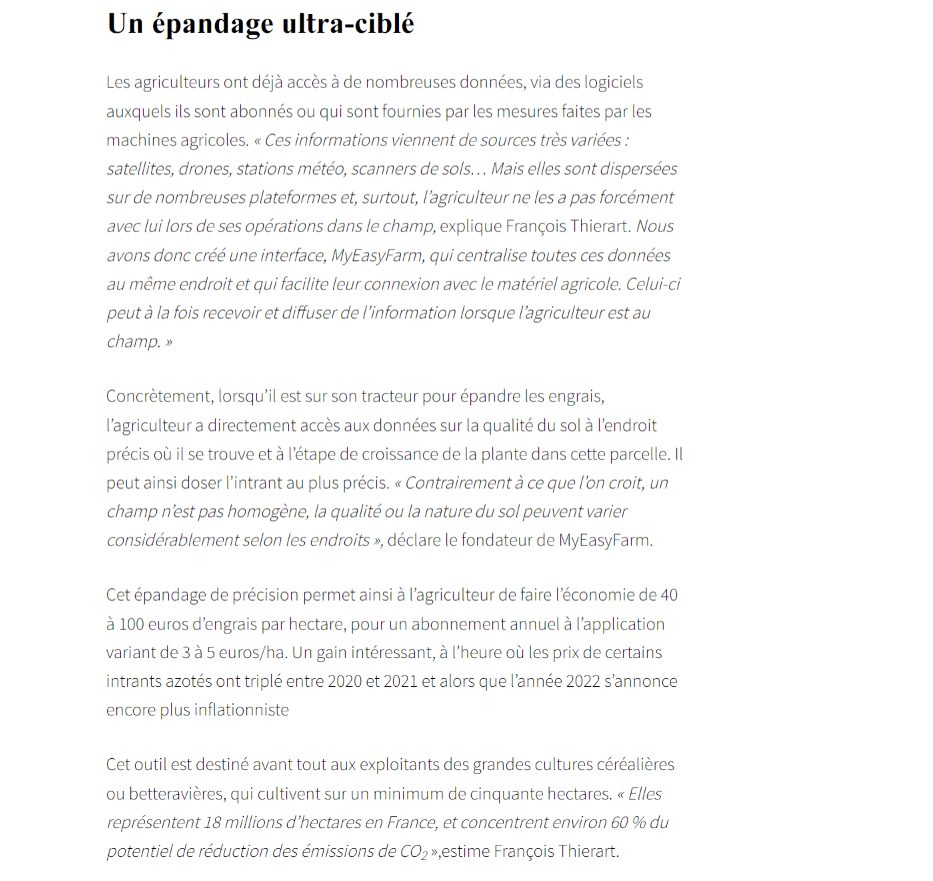 Un épandage ultra-ciblé

Les agriculteurs ont déjà accès à de nombreuses données, via des logiciels auxquels ils sont abonnés ou qui sont fournies par les mesures faites par les machines agricoles. « Ces informations viennent de sources très variées : satellites, drones, stations météo, scanners de sols… Mais elles sont dispersées sur de nombreuses plateformes et, surtout, l'agriculteur ne les a pas forcément avec lui lors de ses opérations dans le champ, explique François Thierart. Nous avons donc créé une interface, MyEasyFarm, qui centralise toutes ces données au même endroit et qui facilite leur connexion avec le matériel agricole. Celui-ci peut à la fois recevoir et diffuser de l'information lorsque l'agriculteur est au champ. »

Concrètement, lorsqu'il est sur son tracteur pour épandre les engrais, l'agriculteur a directement accès aux données sur la qualité du sol à l'endroit précis où il se trouve et à l'étape de croissance de la plante dans cette parcelle. Il peut ainsi doser l'intrant au plus précis. « Contrairement à ce que l'on croit, un champ n'est pas homogène, la qualité ou la nature du sol peuvent varier considérablement selon les endroits », déclare le fondateur de MyEasyFarm.

Cet épandage de précision permet ainsi à l'agriculteur de faire l'économie de 40 à 100 euros d'engrais par hectare, pour un abonnement annuel à l'application variant de 3 à 5 euros/ha. Un gain intéressant, à l'heure où les prix de certains intrants azotés ont triplé entre 2020 et 2021 et alors que l'année 2022 s'annonce encore plus inflationniste

Cet outil est destiné avant tout aux exploitants des grandes cultures céréalières ou betteravières, qui cultivent sur un minimum de cinquante hectares. « Elles représentent 18 millions d'hectares en France, et concentrent environ 60 % du potentiel de réduction des émissions de $CO_2$ »,estime François Thierart.